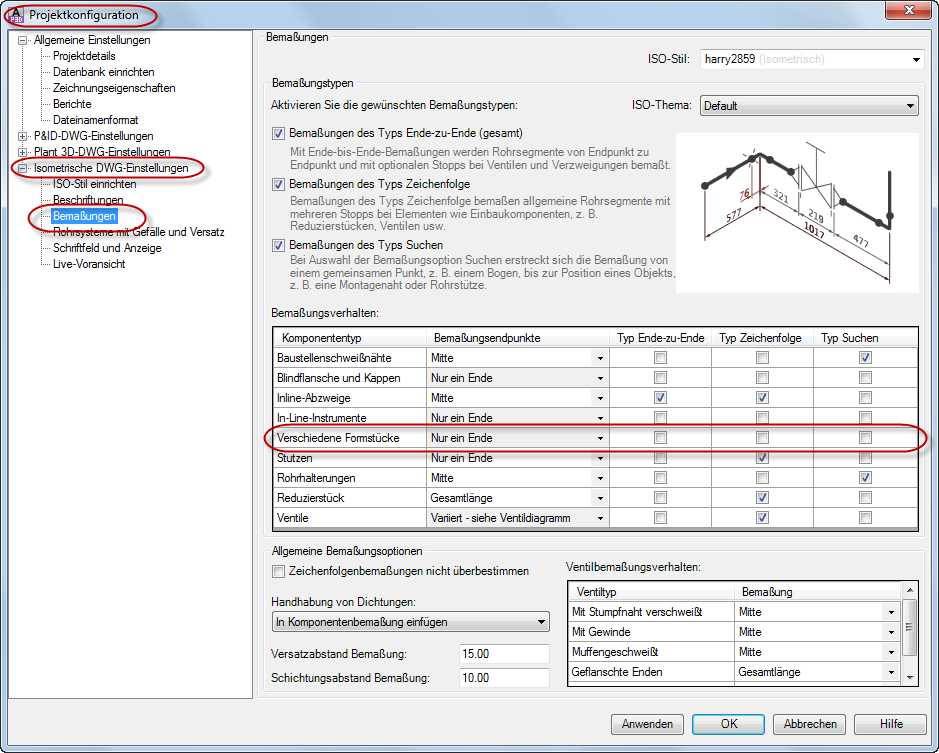 Projektkonfiguration

Allgemeine Einstellungen
Projektdetails
Datenbank einrichten
Zeichnungseigenschaften
Berichte
Dateinamenformat
P&ID-DWG-Einstellungen
Plant 3D-DWG-Einstellungen
Isometrische DWG-Einstellungen
ISO-Stil einrichten
Beschriftungen
Bemaßungen
Rohrsysteme mit Gefälle und Versatz
Schriftfeld und Anzeige
Live-Voransicht

Bemaßungen
ISO-Stil: harry2859 (Isometrisch)

Bemaßungstypen
Aktivieren Sie die gewünschten Bemaßungstypen:
ISO-Thema: Default

Bemaßungen des Typs Ende-zu-Ende (gesamt)
Mit Ende-bis-Ende-Bemaßungen werden Rohrsegmente von Endpunkt zu Endpunkt und mit optionalen Stopps bei Ventilen und Verzweigungen bemaßt.

Bemaßungen des Typs Zeichenfolge
Bemaßungen des Typs Zeichenfolge bemaßen allgemeine Rohrsegmente mit mehreren Stopps bei Elementen wie Einbaukomponenten, z. B. Reduzierstücken, Ventilen usw.

Bemaßungen des Typs Suchen
Bei Auswahl der Bemaßungsoption Suchen erstreckt sich die Bemaßung von einem gemeinsamen Punkt, z. B. einem Bogen, bis zur Position eines Objekts, z. B. eine Montagenaht oder Rohrstütze.

76 321 219 577 1017 477

Bemaßungsverhalten:

| Komponententyp | Bemaßungsendpunkte | Typ Ende-zu-Ende | Typ Zeichenfolge | Typ Suchen |
|---|---|---|---|---|
| Baustellenschweißnähte | Mitte | | | |
| Blindflansche und Kappen | Nur ein Ende | | | |
| Inline-Abzweige | Mitte | | | |
| In-Line-Instrumente | Nur ein Ende | | | |
| Verschiedene Formstücke | Nur ein Ende | | | |
| Stutzen | Nur ein Ende | | | |
| Rohrhalterungen | Mitte | | | |
| Reduzierstück | Gesamtlänge | | | |
| Ventile | Variiert - siehe Ventildiagramm | | | |

Allgemeine Bemaßungsoptionen
Zeichenfolgenbemaßungen nicht überbestimmen
Handhabung von Dichtungen:
In Komponentenbemaßung einfügen
Versatzabstand Bemaßung: 15.00
Schichtungsabstand Bemaßung: 10.00

Ventilbemaßungsverhalten:

| Ventiltyp | Bemaßung |
|---|---|
| Mit Stumpfnaht verschweißt | Mitte |
| Mit Gewinde | Mitte |
| Muffengeschweißt | Mitte |
| Geflanschte Enden | Gesamtlänge |

Anwenden OK Abbrechen Hilfe